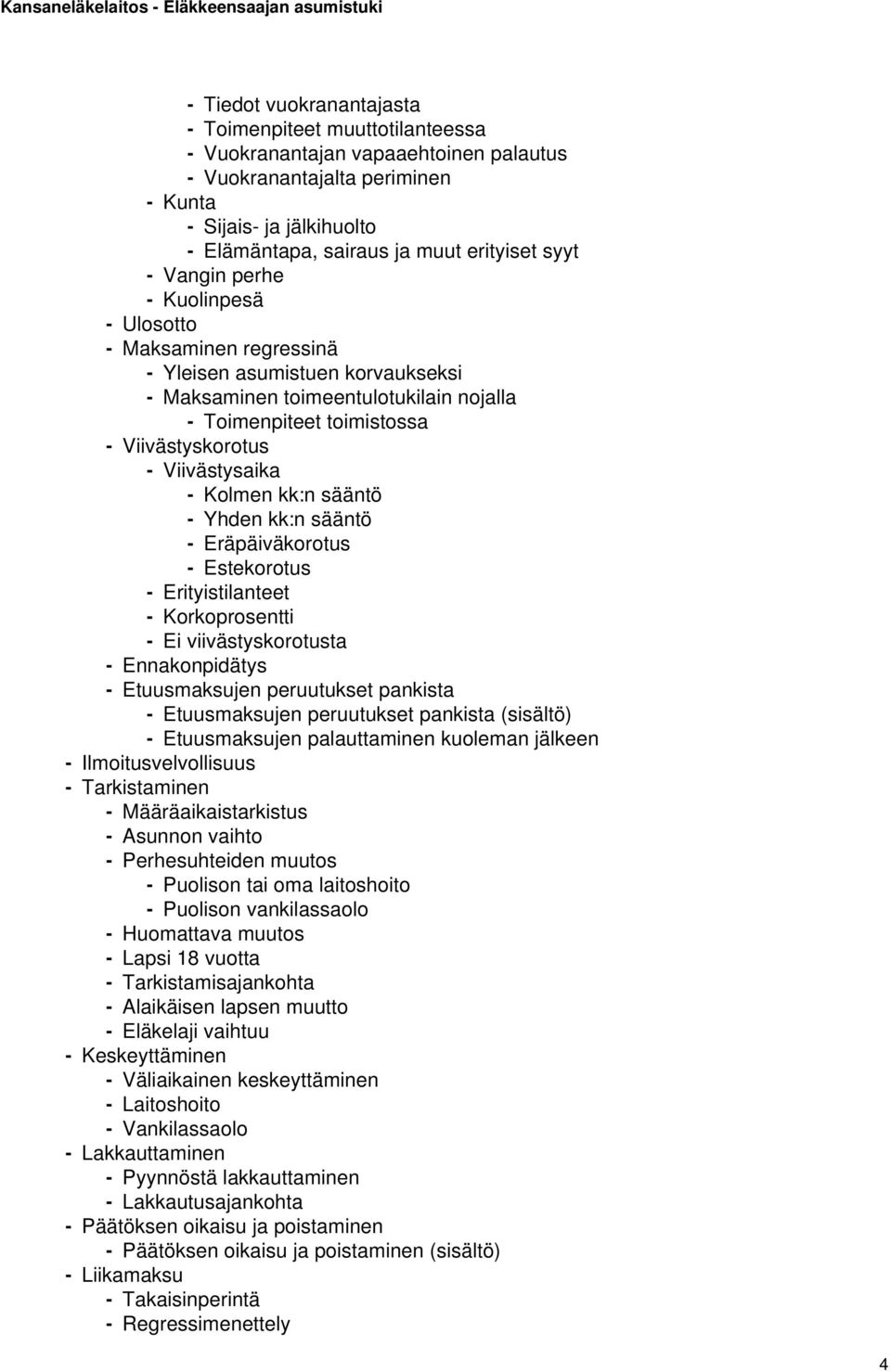 Kansaneläkelaitos - Eläkkeensaajan asumistuki

- Tiedot vuokranantajasta
- Toimenpiteet muuttotilanteessa
- Vuokranantajan vapaaehtoinen palautus
- Vuokranantajalta periminen
- Kunta
- Sijais- ja jälkihuolto
- Elämäntapa, sairaus ja muut erityiset syyt
- Vangin perhe
- Kuolinpesä
- Ulosotto
- Maksaminen regressinä
- Yleisen asumistuen korvaukseksi
- Maksaminen toimeentulotukilain nojalla
- Toimenpiteet toimistossa
- Viivästyskorotus
- Viivästysaika
- Kolmen kk:n sääntö
- Yhden kk:n sääntö
- Eräpäiväkorotus
- Estekorotus
- Erityistilanteet
- Korkoprosentti
- Ei viivästyskorotusta
- Ennakonpidätys
- Etuusmaksujen peruutukset pankista
- Etuusmaksujen peruutukset pankista (sisältö)
- Etuusmaksujen palauttaminen kuoleman jälkeen
- Ilmoitusvelvollisuus
- Tarkistaminen
- Määräaikaistarkistus
- Asunnon vaihto
- Perhesuhteiden muutos
- Puolison tai oma laitoshoito
- Puolison vankilassaolo
- Huomattava muutos
- Lapsi 18 vuotta
- Tarkistamisajankohta
- Alaikäisen lapsen muutto
- Eläkelaji vaihtuu
- Keskeyttäminen
- Väliaikainen keskeyttäminen
- Laitoshoito
- Vankilassaolo
- Lakkauttaminen
- Pyynnöstä lakkauttaminen
- Lakkautusajankohta
- Päätöksen oikaisu ja poistaminen
- Päätöksen oikaisu ja poistaminen (sisältö)
- Liikamaksu
- Takaisinperintä
- Regressimenettely

4